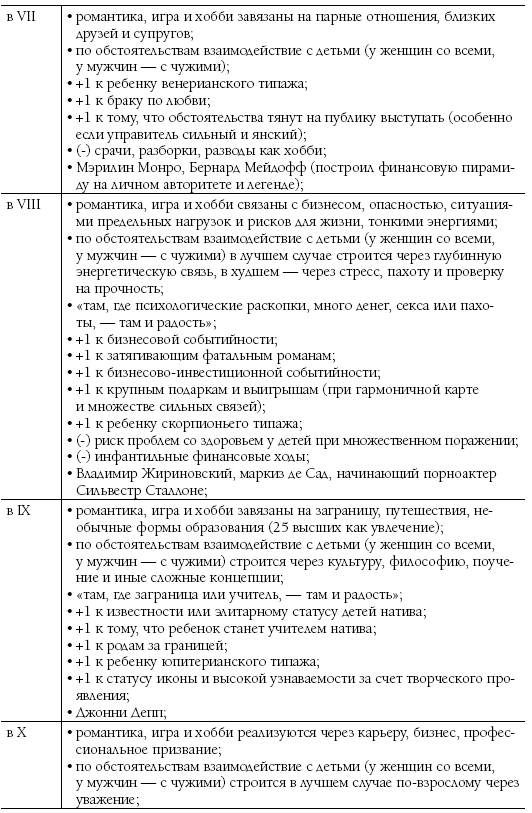 | | |
|---|---|
| в VII | • романтика, игра и хобби завязаны на парные отношения, близких друзей и супругов; • по обстоятельствам взаимодействие с детьми (у женщин со всеми, у мужчин — с чужими); • +1 к ребенку венерианского типажа; • +1 к браку по любви; • +1 к тому, что обстоятельства тянут на публику выступать (особенно если управитель сильный и янский); • (-) срачи, разборки, разводы как хобби; • Мэрилин Монро, Бернард Мейдофф (построил финансовую пирамиду на личном авторитете и легенде); |
| в VIII | • романтика, игра и хобби связаны с бизнесом, опасностью, ситуациями предельных нагрузок и рисков для жизни, тонкими энергиями; • по обстоятельствам взаимодействие с детьми (у женщин со всеми, у мужчин — с чужими) в лучшем случае строится через глубинную энергетическую связь, в худшем — через стресс, пахоту и проверку на прочность; • «там, где психологические раскопки, много денег, секса или пахоты, — там и радость»; • +1 к бизнесовой событийности; • +1 к затягивающим фатальным романам; • +1 к бизнесово-инвестиционной событийности; • +1 к крупным подаркам и выигрышам (при гармоничной карте и множестве сильных связей); • +1 к ребенку скорпионьего типажа; • (-) риск проблем со здоровьем у детей при множественном поражении; • (-) инфантильные финансовые ходы; • Владимир Жириновский, маркиз де Сад, начинающий порноактер Сильвестр Сталлоне; |
| в IX | • романтика, игра и хобби завязаны на заграницу, путешествия, необычные формы образования (25 высших как увлечение); • по обстоятельствам взаимодействие с детьми (у женщин со всеми, у мужчин — с чужими) строится через культуру, философию, поучение и иные сложные концепции; • «там, где заграница или учитель, — там и радость»; • +1 к известности или элитарному статусу детей натива; • +1 к тому, что ребенок станет учителем натива; • +1 к родам за границей; • +1 к ребенку юпитерианского типажа; • +1 к статусу иконы и высокой узнаваемости за счет творческого проявления; • Джонни Депп; |
| в X | • романтика, игра и хобби реализуются через карьеру, бизнес, профессиональное призвание; • по обстоятельствам взаимодействие с детьми (у женщин со всеми, у мужчин — с чужими) строится в лучшем случае по-взрослому через уважение; |